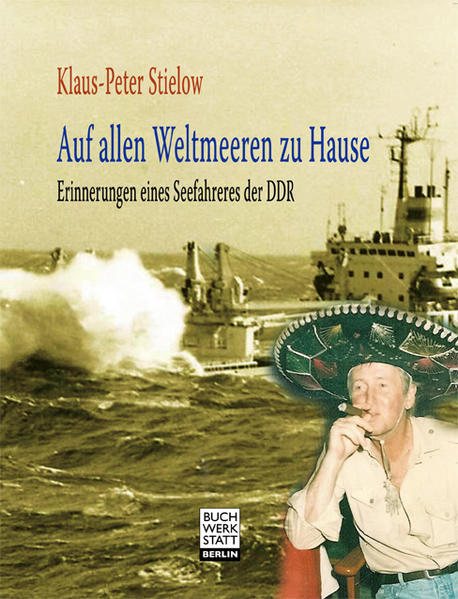 Klaus-Peter Stielow

Auf allen Weltmeeren zu Hause

Erinnerungen eines Seefahreres der DDR

BUCH
WERK
STATT
BERLIN